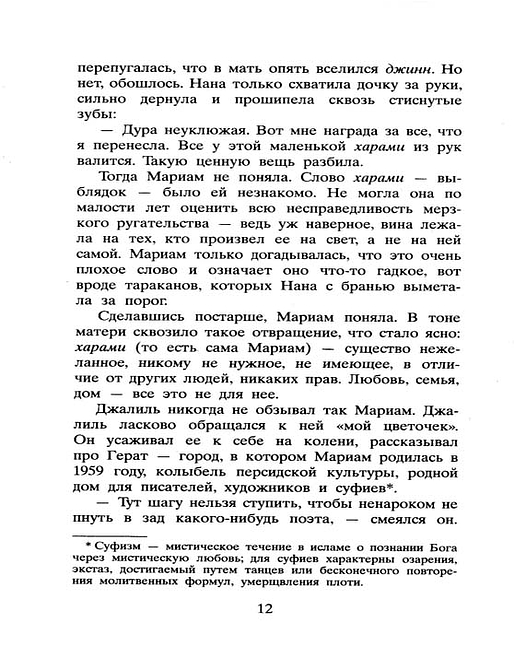 перепугалась, что в мать опять вселился джинн. Но нет, обошлось. Нана только схватила дочку за руки, сильно дернула и прошипела сквозь стиснутые зубы:

— Дура неуклюжая. Вот мне награда за все, что я перенесла. Все у этой маленькой харами из рук валится. Такую ценную вещь разбила.

Тогда Мариам не поняла. Слово харами — выблядок — было ей незнакомо. Не могла она по малости лет оценить всю несправедливость мерзкого ругательства — ведь уж наверное, вина лежала на тех, кто произвел ее на свет, а не на ней самой. Мариам только догадывалась, что это очень плохое слово и означает оно что-то гадкое, вот вроде тараканов, которых Нана с бранью выметала за порог.

Сделавшись постарше, Мариам поняла. В тоне матери сквозило такое отвращение, что стало ясно: харами (то есть сама Мариам) — существо нежеланное, никому не нужное, не имеющее, в отличие от других людей, никаких прав. Любовь, семья, дом — все это не для нее.

Джалиль никогда не обзывал так Мариам. Джалиль ласково обращался к ней «мой цветочек». Он усаживал ее к себе на колени, рассказывал про Герат — город, в котором Мариам родилась в 1959 году, колыбель персидской культуры, родной дом для писателей, художников и суфиев*.

— Тут шагу нельзя ступить, чтобы ненароком не пнуть в зад какого-нибудь поэта, — смеялся он.

* Суфизм — мистическое течение в исламе о познании Бога через мистическую любовь; для суфиев характерны озарения, экстаз, достигаемый путем танцев или бесконечного повторения молитвенных формул, умерщвления плоти.

12